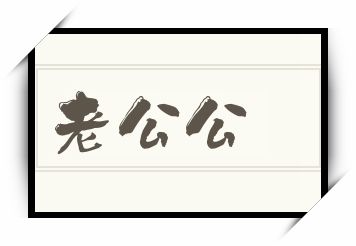 老公公